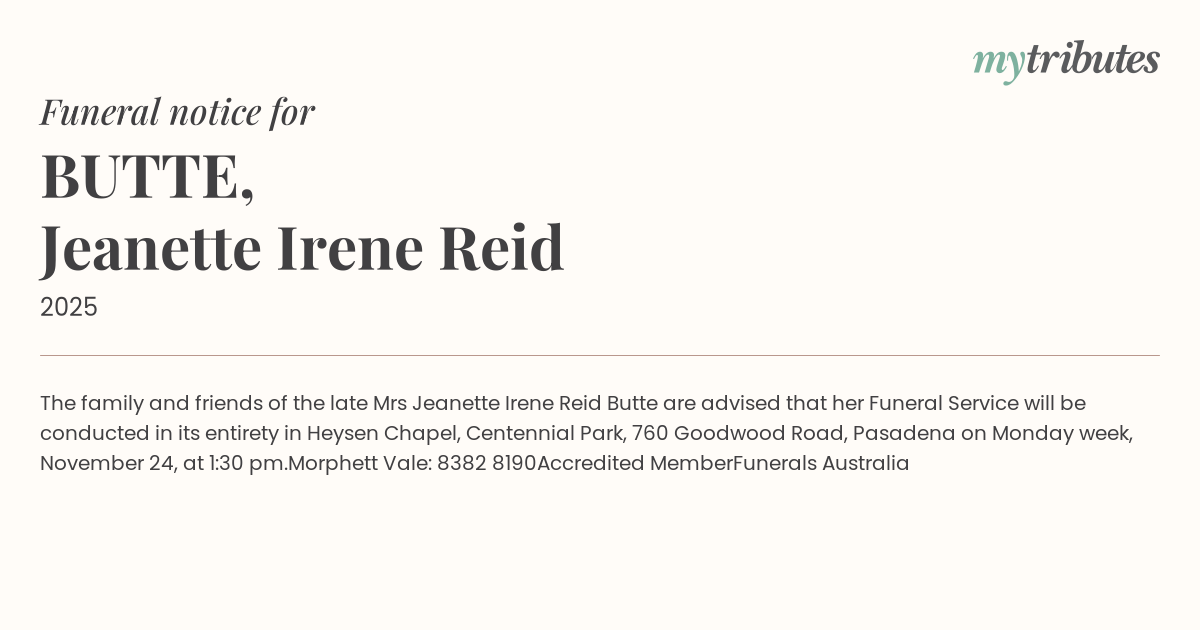 mytributes

Funeral notice for

BUTTE,
Jeanette Irene Reid

2025

The family and friends of the late Mrs Jeanette Irene Reid Butte are advised that her Funeral Service will be conducted in its entirety in Heysen Chapel, Centennial Park, 760 Goodwood Road, Pasadena on Monday week, November 24, at 1:30 pm.Morphett Vale: 8382 8190Accredited MemberFunerals Australia